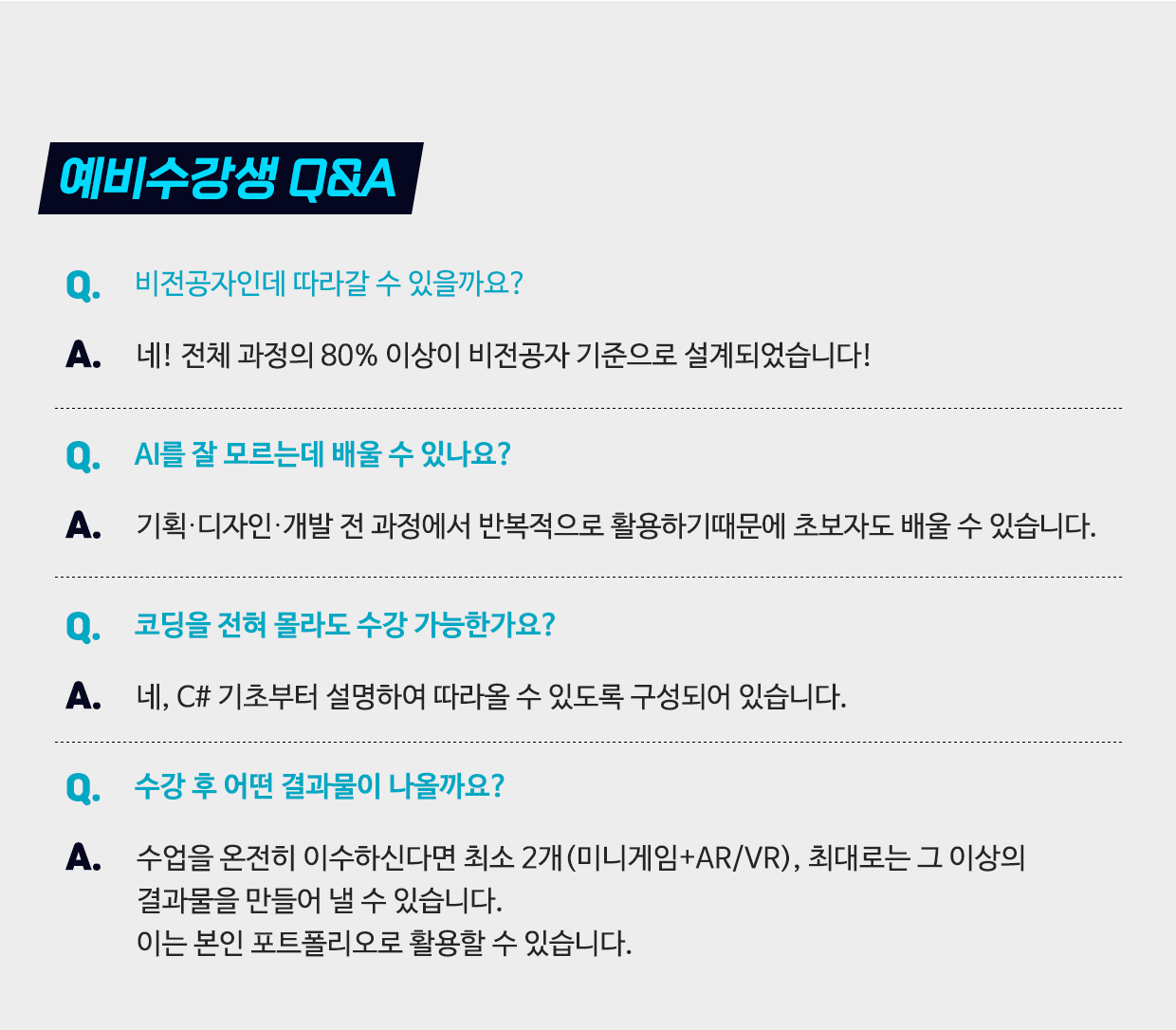 예비수강생 Q&A

Q. 비전공자인데 따라갈 수 있을까요?

A. 네! 전체 과정의 80% 이상이 비전공자 기준으로 설계되었습니다!

Q. AI를 잘 모르는데 배울 수 있나요?

A. 기획·디자인·개발 전 과정에서 반복적으로 활용하기때문에 초보자도 배울 수 있습니다.

Q. 코딩을 전혀 몰라도 수강 가능한가요?

A. 네, C# 기초부터 설명하여 따라올 수 있도록 구성되어 있습니다.

Q. 수강 후 어떤 결과물이 나올까요?

A. 수업을 온전히 이수하신다면 최소 2개(미니게임+AR/VR), 최대로는 그 이상의 결과물을 만들어 낼 수 있습니다.
이는 본인 포트폴리오로 활용할 수 있습니다.